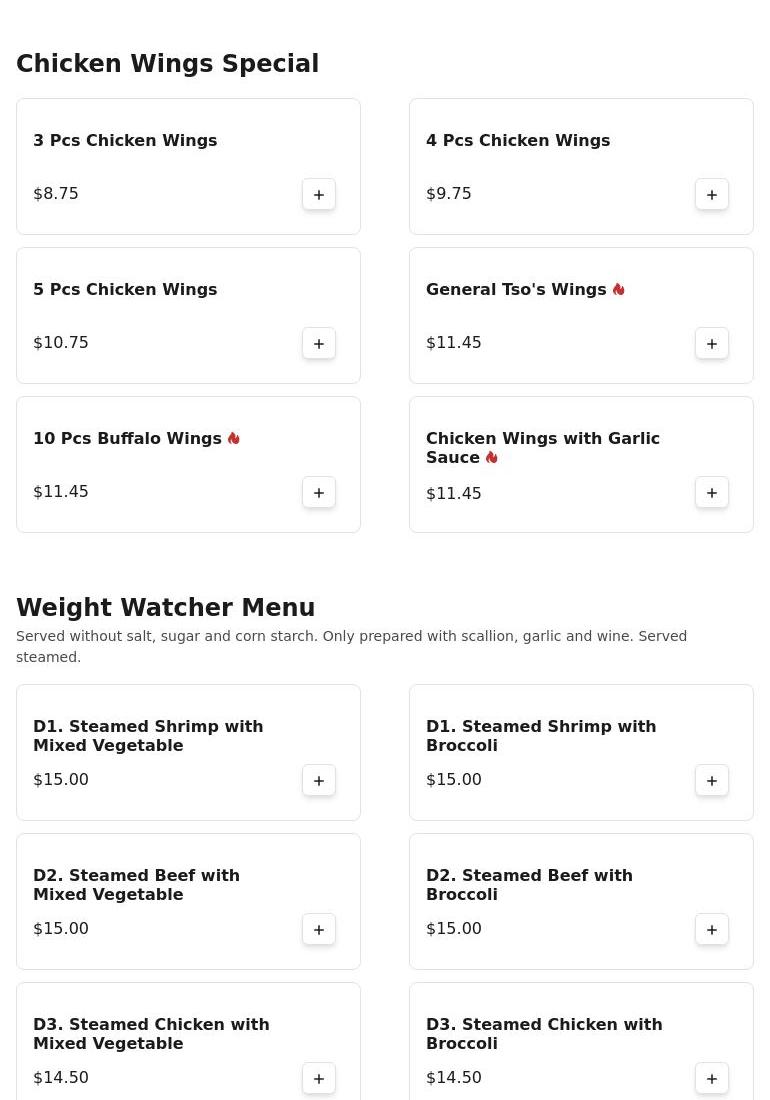 Chicken Wings Special

3 Pcs Chicken Wings

$8.75

+

4 Pcs Chicken Wings

$9.75

+

5 Pcs Chicken Wings

$10.75

+

General Tso's Wings

$11.45

+

10 Pcs Buffalo Wings

$11.45

+

Chicken Wings with Garlic Sauce

$11.45

+

Weight Watcher Menu

Served without salt, sugar and corn starch. Only prepared with scallion, garlic and wine. Served steamed.

D1. Steamed Shrimp with Mixed Vegetable

$15.00

+

D1. Steamed Shrimp with Broccoli

$15.00

+

D2. Steamed Beef with Mixed Vegetable

$15.00

+

D2. Steamed Beef with Broccoli

$15.00

+

D3. Steamed Chicken with Mixed Vegetable

$14.50

+

D3. Steamed Chicken with Broccoli

$14.50

+